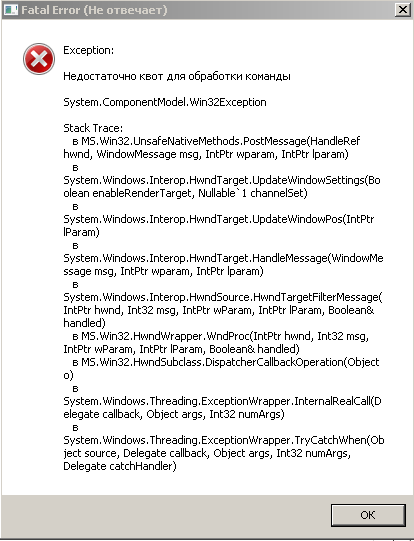 Fatal Error (Не отвечает)

Exception:

Недостаточно квот для обработки команды

System.ComponentModel.Win32Exception

Stack Trace:
в MS.Win32.UnsafeNativeMethods.PostMessage(HandleRef hwnd, WindowMessage msg, IntPtr wparam, IntPtr lparam)
в System.Windows.Interop.HwndTarget.UpdateWindowSettings(Boolean enableRenderTarget, Nullable`1 channelSet)
в System.Windows.Interop.HwndTarget.UpdateWindowPos(IntPtr lParam)
в System.Windows.Interop.HwndTarget.HandleMessage(WindowMessage msg, IntPtr wparam, IntPtr lparam)
в System.Windows.Interop.HwndSource.HwndTargetFilterMessage(IntPtr hwnd, Int32 msg, IntPtr wParam, IntPtr lParam, Boolean& handled)
в MS.Win32.HwndWrapper.WndProc(IntPtr hwnd, Int32 msg, IntPtr wParam, IntPtr lParam, Boolean& handled)
в MS.Win32.HwndSubclass.DispatcherCallbackOperation(Object o)
в System.Windows.Threading.ExceptionWrapper.InternalRealCall(Delegate callback, Object args, Int32 numArgs)
в System.Windows.Threading.ExceptionWrapper.TryCatchWhen(Object source, Delegate callback, Object args, Int32 numArgs, Delegate catchHandler)

OK